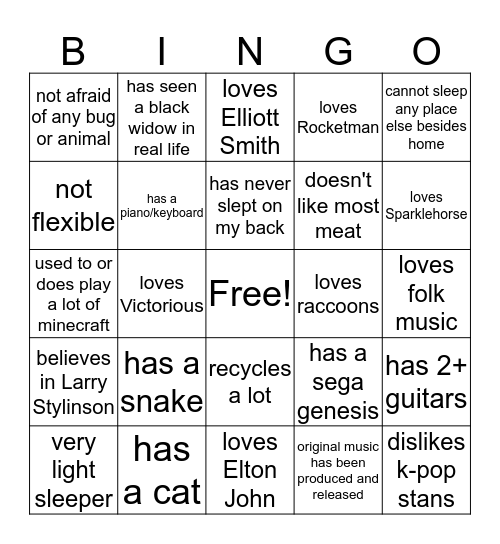 | B | I | N | G | O |
|---|---|---|---|---|
| not afraid of any bug or animal | has seen a black widow in real life | loves Elliott Smith | loves Rocketman | cannot sleep any place else besides home |
| not flexible | has a piano/keyboard | has never slept on my back | doesn't like most meat | loves Sparklehorse |
| used to or does play a lot of minecraft | loves Victorious | Free! | loves raccoons | loves folk music |
| believes in Larry Stylinson | has a snake | recycles a lot | has a sega genesis | has 2+ guitars |
| very light sleeper | has a cat | loves Elton John | original music has been produced and released | dislikes k-pop stans |